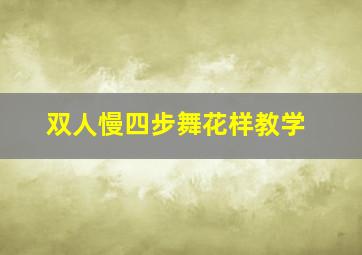 双人慢四步舞花样教学